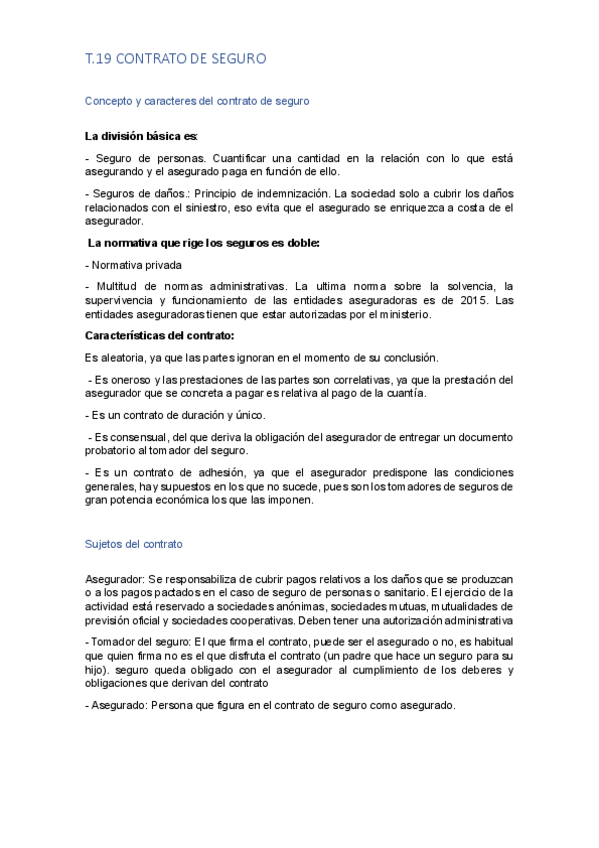 T.19 CONTRATO DE SEGURO

Concepto y caracteres del contrato de seguro

La división básica es:

- Seguro de personas. Cuantificar una cantidad en la relación con lo que está asegurando y el asegurado paga en función de ello.

- Seguros de daños.: Principio de indemnización. La sociedad solo a cubrir los daños relacionados con el siniestro, eso evita que el asegurado se enriquezca a costa de el asegurador.

La normativa que rige los seguros es doble:

- Normativa privada

- Multitud de normas administrativas. La ultima norma sobre la solvencia, la supervivencia y funcionamiento de las entidades aseguradoras es de 2015. Las entidades aseguradoras tienen que estar autorizadas por el ministerio.

Características del contrato:

Es aleatoria, ya que las partes ignoran en el momento de su conclusión.

- Es oneroso y las prestaciones de las partes son correlativas, ya que la prestación del asegurador que se concreta a pagar es relativa al pago de la cuantía.

- Es un contrato de duración y único.

- Es consensual, del que deriva la obligación del asegurador de entregar un documento probatorio al tomador del seguro.

- Es un contrato de adhesión, ya que el asegurador predispone las condiciones generales, hay supuestos en los que no sucede, pues son los tomadores de seguros de gran potencia económica los que las imponen.

Sujetos del contrato

Asegurador: Se responsabiliza de cubrir pagos relativos a los daños que se produzcan o a los pagos pactados en el caso de seguro de personas o sanitario. El ejercicio de la actividad está reservado a sociedades anónimas, sociedades mutuas, mutualidades de previsión oficial y sociedades cooperativas. Deben tener una autorización administrativa

- Tomador del seguro: El que firma el contrato, puede ser el asegurado o no, es habitual que quien firma no es el que disfruta el contrato (un padre que hace un seguro para su hijo). seguro queda obligado con el asegurador al cumplimiento de los deberes y obligaciones que derivan del contrato

- Asegurado: Persona que figura en el contrato de seguro como asegurado.